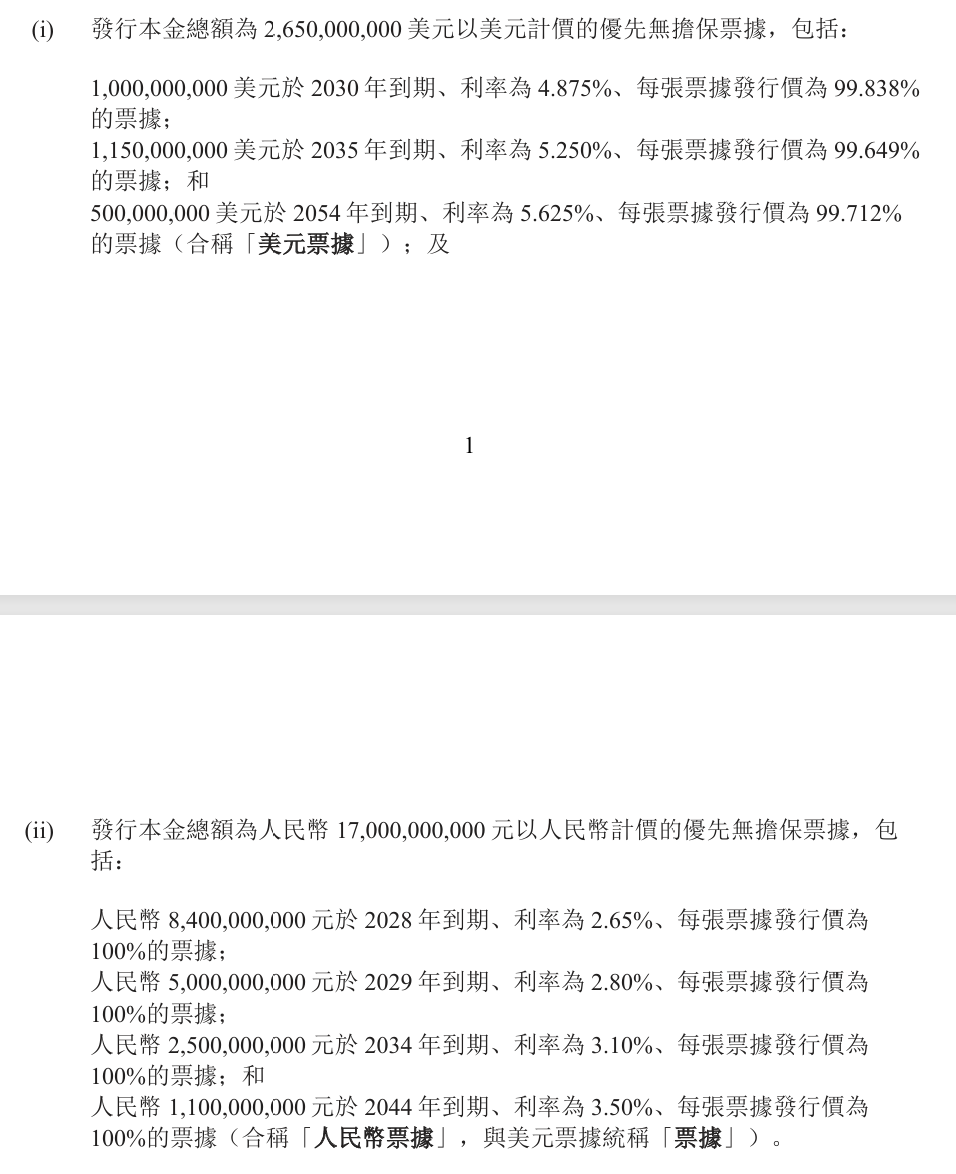 (i) 發行本金總額為 2,650,000,000 美元以美元計價的優先無擔保票據，包括：

1,000,000,000 美元於 2030 年到期、利率為 4.875%、每張票據發行價為 99.838% 的票據；
1,150,000,000 美元於 2035 年到期、利率為 5.250%、每張票據發行價為 99.649% 的票據；和
500,000,000 美元於 2054 年到期、利率為 5.625%、每張票據發行價為 99.712% 的票據（合稱「美元票據」）；及

1

(ii) 發行本金總額為人民幣 17,000,000,000 元以人民幣計價的優先無擔保票據，包括：

人民幣 8,400,000,000 元於 2028 年到期、利率為 2.65%、每張票據發行價為 100%的票據；
人民幣 5,000,000,000 元於 2029 年到期、利率為 2.80%、每張票據發行價為 100%的票據；
人民幣 2,500,000,000 元於 2034 年到期、利率為 3.10%、每張票據發行價為 100%的票據；和
人民幣 1,100,000,000 元於 2044 年到期、利率為 3.50%、每張票據發行價為 100%的票據（合稱「人民幣票據」，與美元票據統稱「票據」）。